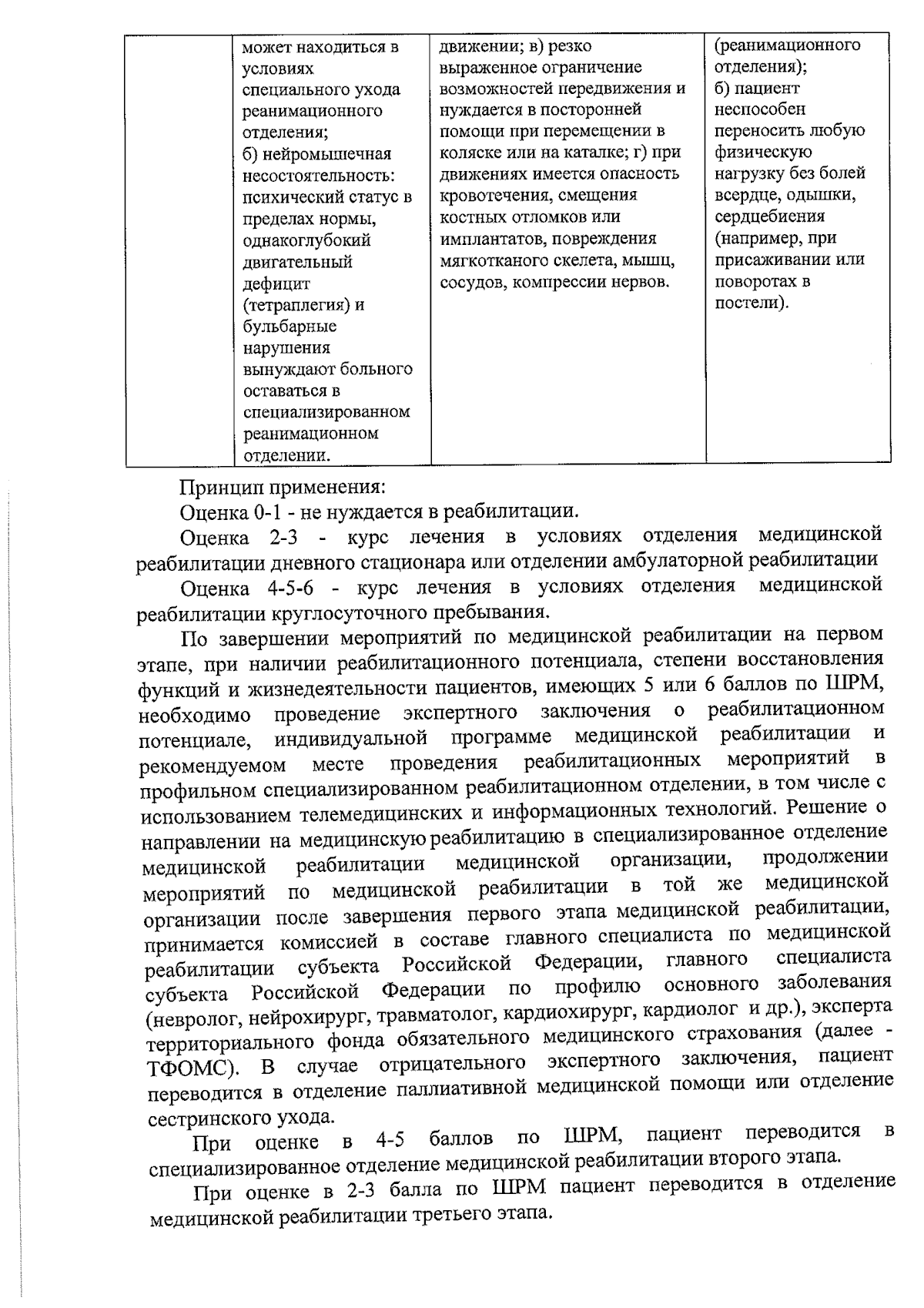 |  | может находиться в условиях специального ухода реанимационного отделения; б) нейромышечная несостоятельность: психический статус в пределах нормы, однакоглубокий двигательный дефицит (тетраплегия) и бульбарные нарушения вынуждают больного оставаться в специализированном реанимационном отделении. | движении; в) резко выраженное ограничение возможностей передвижения и нуждается в посторонней помощи при перемещении в коляске или на каталке; г) при движениях имеется опасность кровотечения, смещения костных отломков или имплантатов, повреждения мягкотканого скелета, мышц, сосудов, компрессии нервов. | (реанимационного отделения); б) пациент неспособен переносить любую физическую нагрузку без болей всердце, одышки, сердцебиения (например, при присаживании или поворотах в постели). |

Принцип применения:

Оценка 0-1 - не нуждается в реабилитации.

Оценка 2-3 - курс лечения в условиях отделения медицинской реабилитации дневного стационара или отделении амбулаторной реабилитации

Оценка 4-5-6 - курс лечения в условиях отделения медицинской реабилитации круглосуточного пребывания.

По завершении мероприятий по медицинской реабилитации на первом этапе, при наличии реабилитационного потенциала, степени восстановления функций и жизнедеятельности пациентов, имеющих 5 или 6 баллов по ШРМ, необходимо проведение экспертного заключения о реабилитационном потенциале, индивидуальной программе медицинской реабилитации и рекомендуемом месте проведения реабилитационных мероприятий в профильном специализированном реабилитационном отделении, в том числе с использованием телемедицинских и информационных технологий. Решение о направлении на медицинскую реабилитацию в специализированное отделение медицинской реабилитации медицинской организации, продолжении мероприятий по медицинской реабилитации в той же медицинской организации после завершения первого этапа медицинской реабилитации, принимается комиссией в составе главного специалиста по медицинской реабилитации субъекта Российской Федерации, главного специалиста субъекта Российской Федерации по профилю основного заболевания (невролог, нейрохирург, травматолог, кардиохирург, кардиолог и др.), эксперта территориального фонда обязательного медицинского страхования (далее - ТФОМС). В случае отрицательного экспертного заключения, пациент переводится в отделение паллиативной медицинской помощи или отделение сестринского ухода.

При оценке в 4-5 баллов по ШРМ, пациент переводится в специализированное отделение медицинской реабилитации второго этапа.

При оценке в 2-3 балла по ШРМ пациент переводится в отделение медицинской реабилитации третьего этапа.